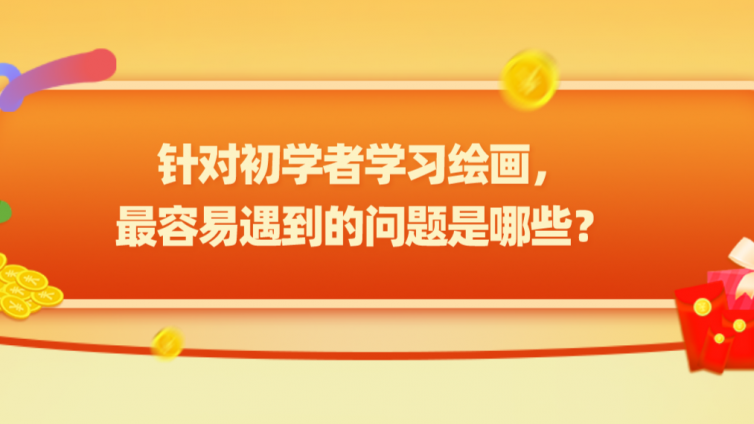 针对初学者学习绘画，
最容易遇到的问题是哪些？